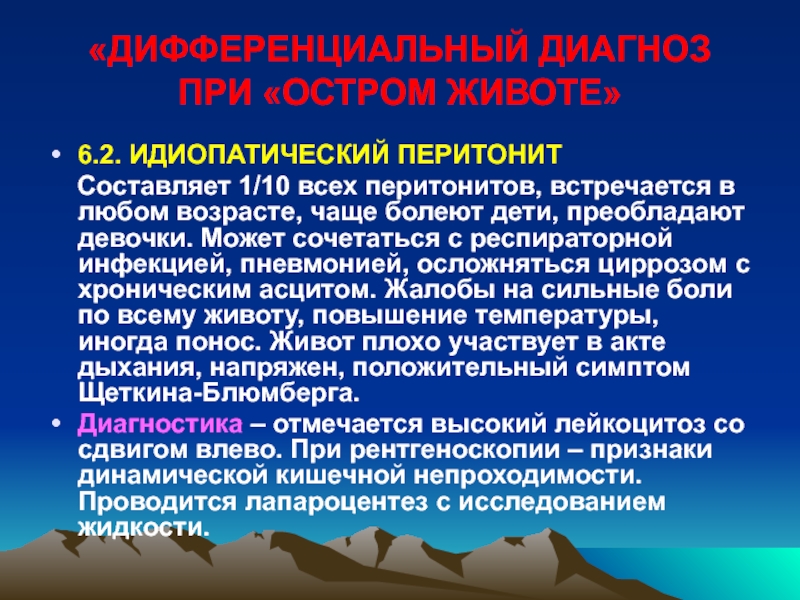 «ДИФФЕРЕНЦИАЛЬНЫЙ ДИАГНОЗ ПРИ «ОСТРОМ ЖИВОТЕ»

• 6.2. ИДИОПАТИЧЕСКИЙ ПЕРИТОНИТ

Составляет 1/10 всех перитонитов, встречается в любом возрасте, чаще болеют дети, преобладают девочки. Может сочетаться с респираторной инфекцией, пневмонией, осложняться циррозом с хроническим асцитом. Жалобы на сильные боли по всему животу, повышение температуры, иногда понос. Живот плохо участвует в акте дыхания, напряжен, положительный симптом Щеткина-Блюмберга.

• Диагностика – отмечается высокий лейкоцитоз со сдвигом влево. При рентгеноскопии – признаки динамической кишечной непроходимости. Проводится лапароцентез с исследованием жидкости.